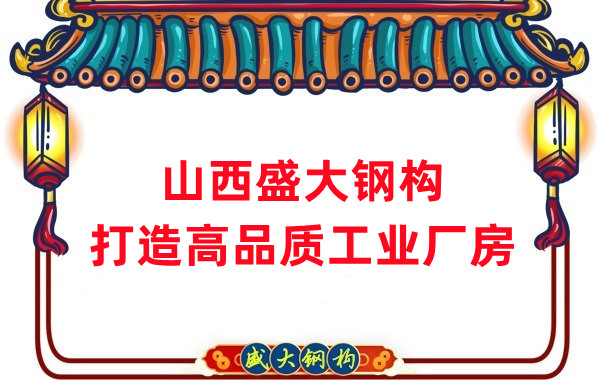 山西盛大钢构
打造高品质工业厂房

盛大钢构